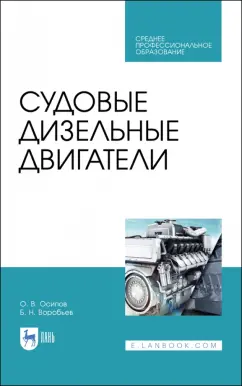 СРЕДНЕЕ
ПРОФЕССИОНАЛЬНОЕ
ОБРАЗОВАНИЕ

СУДОВЫЕ
ДИЗЕЛЬНЫЕ
ДВИГАТЕЛИ

О. В. Осипов
Б. Н. Воробьев

ЛАНЬ

E.LANBOOK.COM